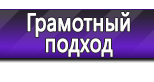 Грамотный подход